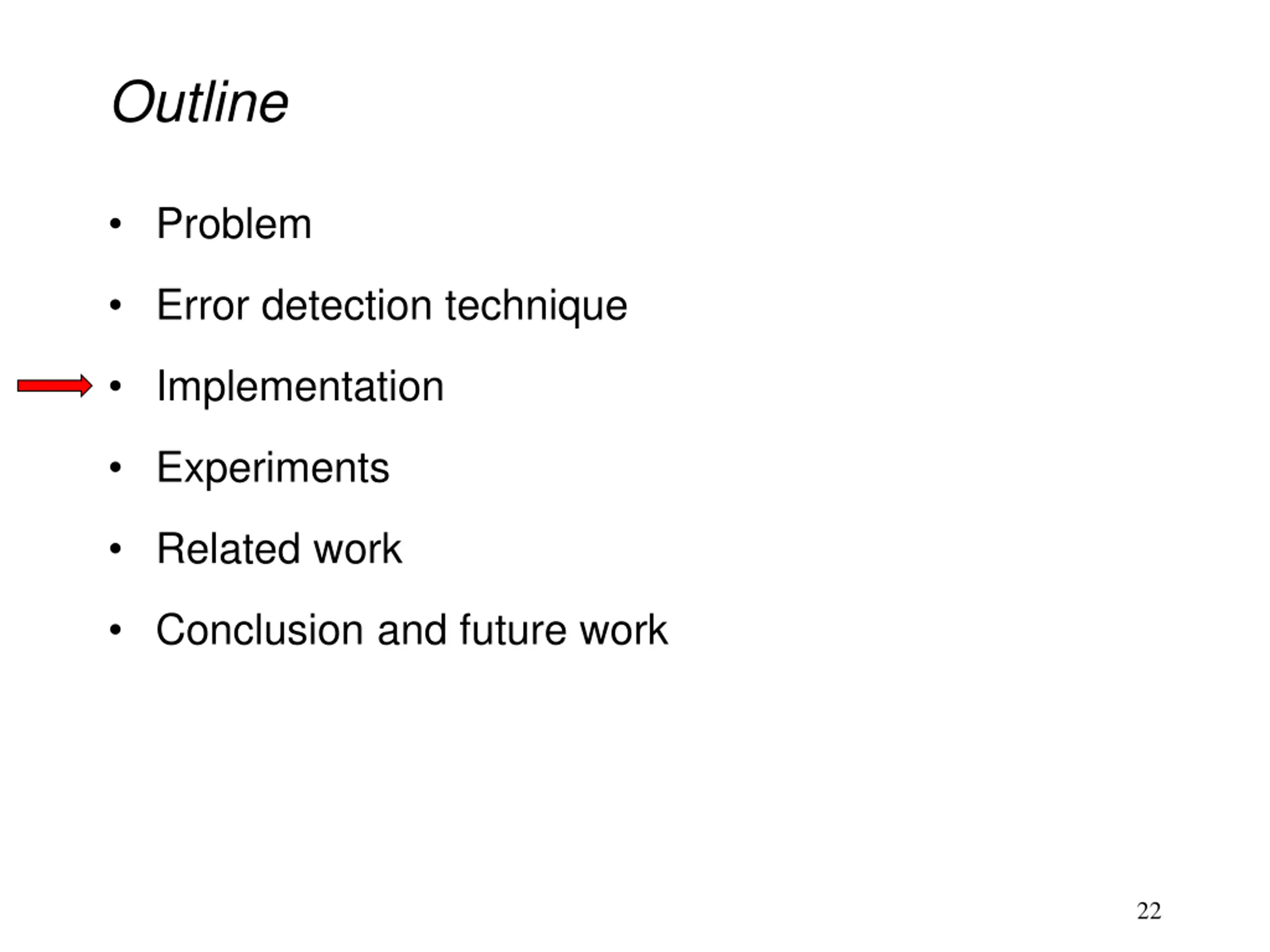 Outline

• Problem
• Error detection technique
• Implementation
• Experiments
• Related work
• Conclusion and future work

22